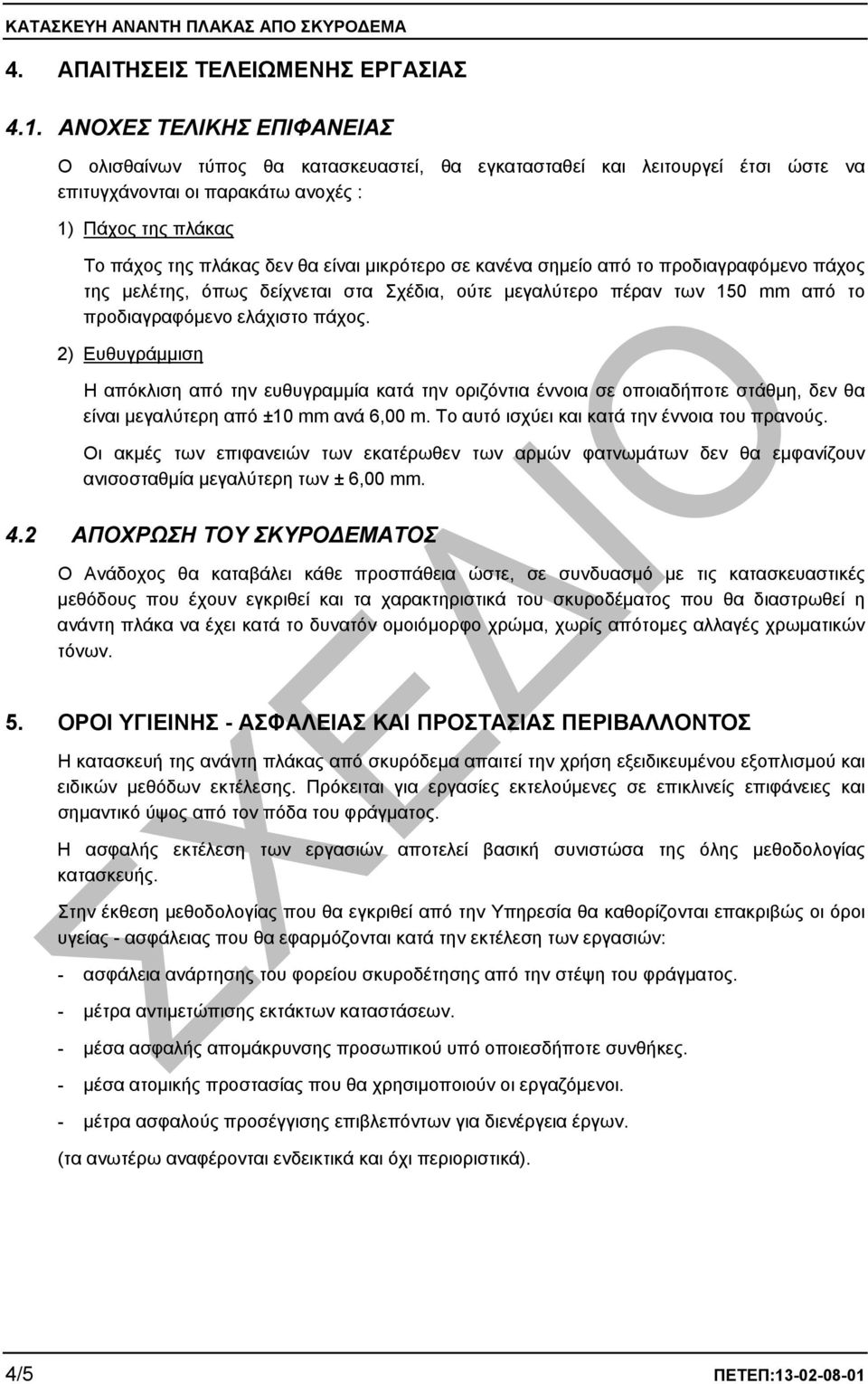 ΚΑΤΑΣΚΕΥΗ ΑΝΑΝΤΗ ΠΛΑΚΑΣ ΑΠΟ ΣΚΥΡΟΔΕΜΑ

4. ΑΠΑΙΤΗΣΕΙΣ ΤΕΛΕΙΩΜΕΝΗΣ ΕΡΓΑΣΙΑΣ

4.1. ΑΝΟΧΕΣ ΤΕΛΙΚΗΣ ΕΠΙΦΑΝΕΙΑΣ

Ο ολισθαίνων τύπος θα κατασκευαστεί, θα εγκατασταθεί και λειτουργεί έτσι ώστε να επιτυγχάνονται οι παρακάτω ανοχές :

1) Πάχος της πλάκας

Το πάχος της πλάκας δεν θα είναι μικρότερο σε κανένα σημείο από το προδιαγραφόμενο πάχος της μελέτης, όπως δείχνεται στα Σχέδια, ούτε μεγαλύτερο πέραν των 150 mm από το προδιαγραφόμενο ελάχιστο πάχος.

2) Ευθυγράμμιση

Η απόκλιση από την ευθυγραμμία κατά την οριζόντια έννοια σε οποιαδήποτε στάθμη, δεν θα είναι μεγαλύτερη από ±10 mm ανά 6,00 m. Το αυτό ισχύει και κατά την έννοια του πρανούς.

Οι ακμές των επιφανειών των εκατέρωθεν των αρμών φατνωμάτων δεν θα εμφανίζουν ανισοσταθμία μεγαλύτερη των ± 6,00 mm.

4.2 ΑΠΟΧΡΩΣΗ ΤΟΥ ΣΚΥΡΟΔΕΜΑΤΟΣ

Ο Ανάδοχος θα καταβάλει κάθε προσπάθεια ώστε, σε συνδυασμό με τις κατασκευαστικές μεθόδους που έχουν εγκριθεί και τα χαρακτηριστικά του σκυροδέματος που θα διαστρωθεί η ανάντη πλάκα να έχει κατά το δυνατόν ομοιόμορφο χρώμα, χωρίς απότομες αλλαγές χρωματικών τόνων.

5. ΟΡΟΙ ΥΓΙΕΙΝΗΣ - ΑΣΦΑΛΕΙΑΣ ΚΑΙ ΠΡΟΣΤΑΣΙΑΣ ΠΕΡΙΒΑΛΛΟΝΤΟΣ

Η κατασκευή της ανάντη πλάκας από σκυρόδεμα απαιτεί την χρήση εξειδικευμένου εξοπλισμού και ειδικών μεθόδων εκτέλεσης. Πρόκειται για εργασίες εκτελούμενες σε επικλινείς επιφάνειες και σημαντικό ύψος από τον πόδα του φράγματος.

Η ασφαλής εκτέλεση των εργασιών αποτελεί βασική συνιστώσα της όλης μεθοδολογίας κατασκευής.

Στην έκθεση μεθοδολογίας που θα εγκριθεί από την Υπηρεσία θα καθορίζονται επακριβώς οι όροι υγείας - ασφάλειας που θα εφαρμόζονται κατά την εκτέλεση των εργασιών:

- ασφάλεια ανάρτησης του φορείου σκυροδέτησης από την στέψη του φράγματος.
- μέτρα αντιμετώπισης εκτάκτων καταστάσεων.
- μέσα ασφαλής απομάκρυνσης προσωπικού υπό οποιεσδήποτε συνθήκες.
- μέσα ατομικής προστασίας που θα χρησιμοποιούν οι εργαζόμενοι.
- μέτρα ασφαλούς προσέγγισης επιβλεπόντων για διενέργεια έργων.

(τα ανωτέρω αναφέρονται ενδεικτικά και όχι περιοριστικά).

ΣΧΕΔΙΟ

4/5 ΠΕΤΕΠ:13-02-08-01